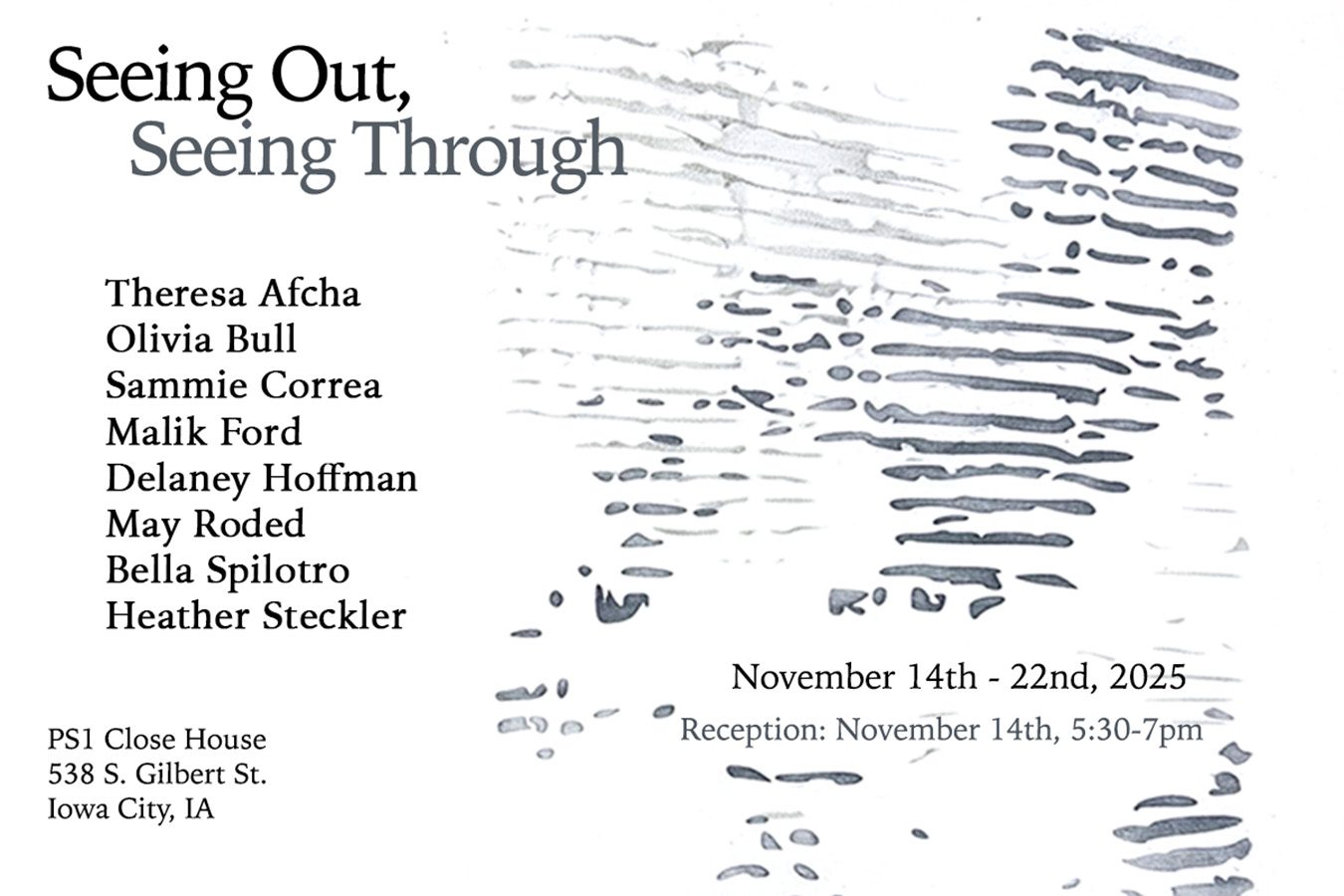 Seeing Out,
Seeing Through

Theresa Afcha
Olivia Bull
Sammie Correa
Malik Ford
Delaney Hoffman
May Roded
Bella Spilotro
Heather Steckler

November 14th - 22nd, 2025
Reception: November 14th, 5:30-7pm

PS1 Close House
538 S. Gilbert St.
Iowa City, IA